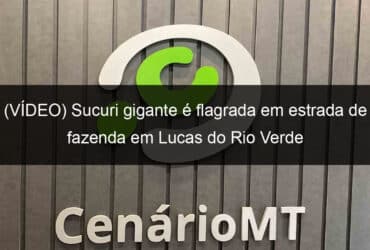 (VÍDEO) Sucuri gigante é flagrada em estrada de fazenda em Lucas do Rio Verde

CenárioMT